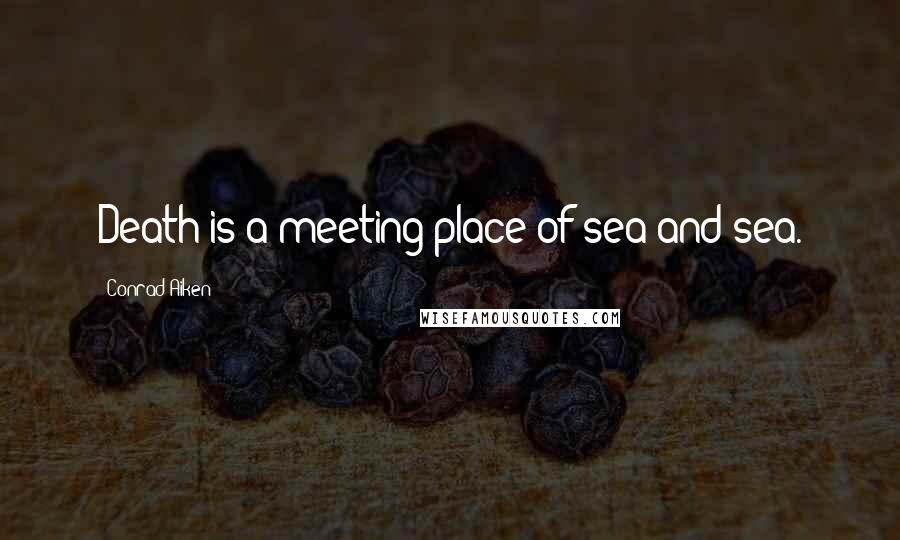 Death is a meeting place of sea and sea.

Conrad Aiken

WISEFAMOUSQUOTES.COM